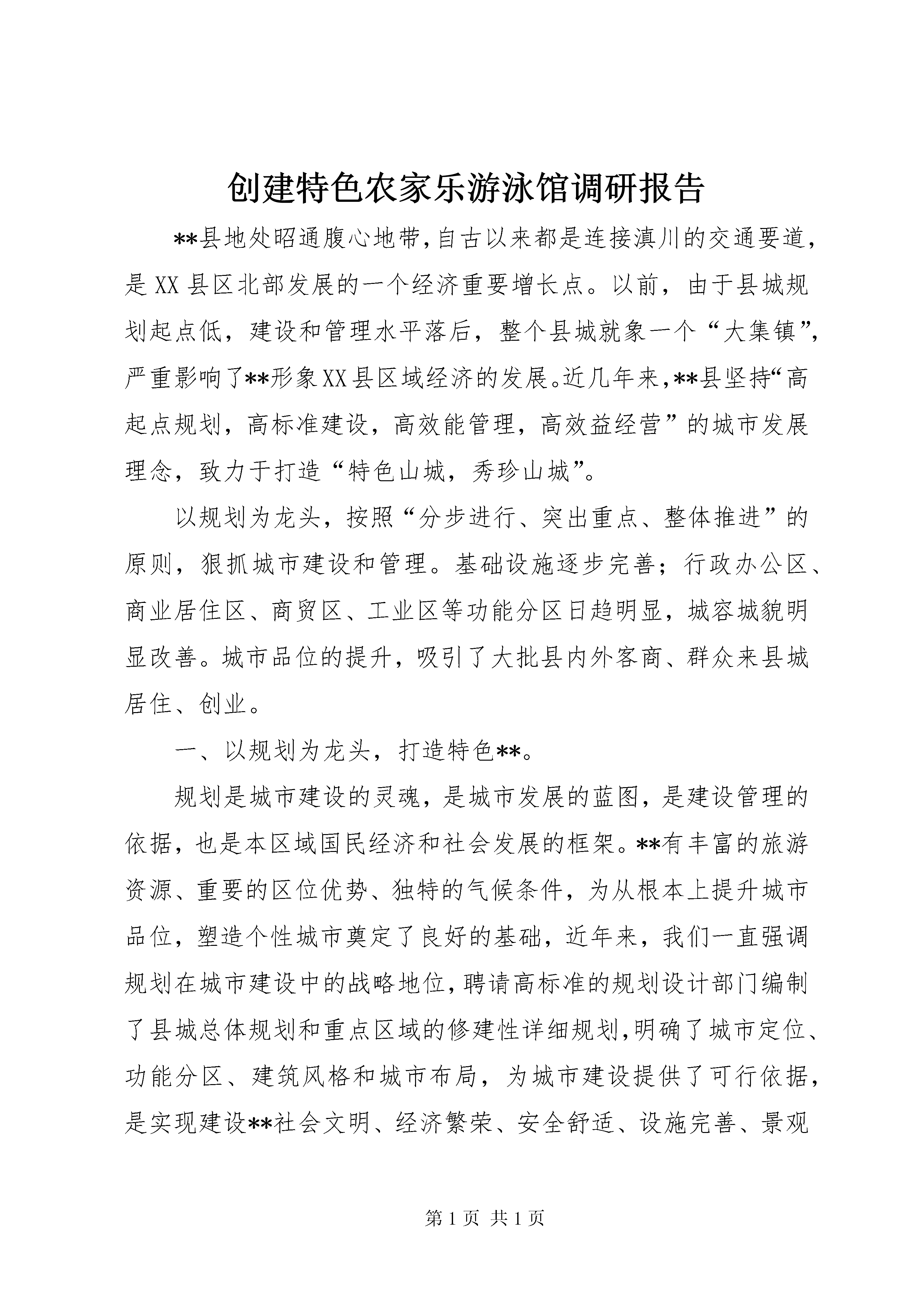 创建特色农家乐游泳馆调研报告

**县地处昭通腹心地带，自古以来都是连接滇川的交通要道，是XX县区北部发展的一个经济重要增长点。以前，由于县城规划起点低，建设和管理水平落后，整个县城就象一个“大集镇”，严重影响了**形象XX县区域经济的发展。近几年来，**县坚持“高起点规划，高标准建设，高效能管理，高效益经营”的城市发展理念，致力于打造“特色山城，秀珍山城”。

以规划为龙头，按照“分步进行、突出重点、整体推进”的原则，狠抓城市建设和管理。基础设施逐步完善；行政办公区、商业居住区、商贸区、工业区等功能分区日趋明显，城容城貌明显改善。城市品位的提升，吸引了大批县内外客商、群众来县城居住、创业。

一、以规划为龙头，打造特色**。

规划是城市建设的灵魂，是城市发展的蓝图，是建设管理的依据，也是本区域国民经济和社会发展的框架。**有丰富的旅游资源、重要的区位优势、独特的气候条件，为从根本上提升城市品位，塑造个性城市奠定了良好的基础，近年来，我们一直强调规划在城市建设中的战略地位，聘请高标准的规划设计部门编制了县城总体规划和重点区域的修建性详细规划，明确了城市定位、功能分区、建筑风格和城市布局，为城市建设提供了可行依据，是实现建设**社会文明、经济繁荣、安全舒适、设施完善、景观

第1页 共1页